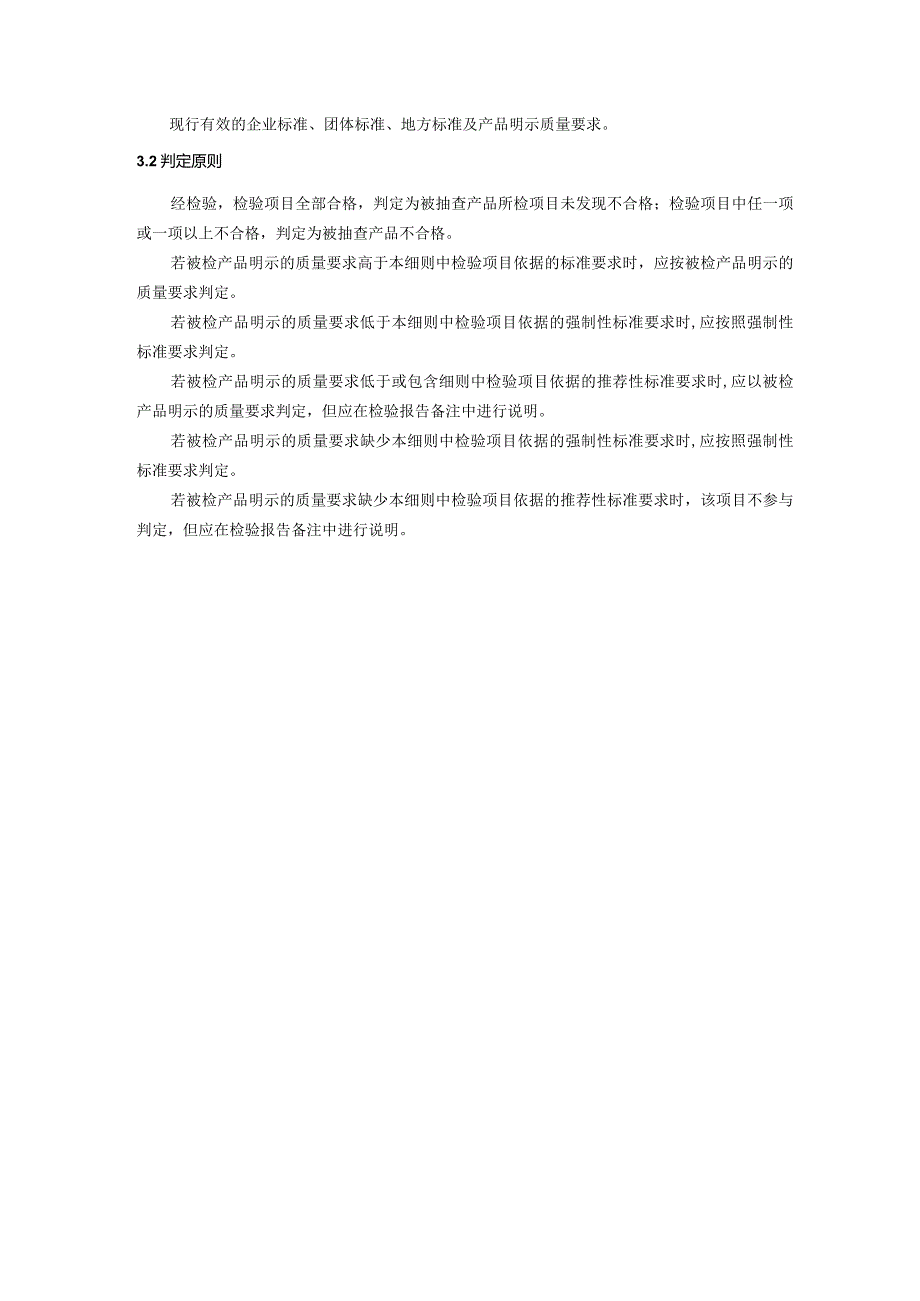 现行有效的企业标准、团体标准、地方标准及产品明示质量要求。

3.2 判定原则

经检验，检验项目全部合格，判定为被抽查产品所检项目未发现不合格；检验项目中任一项或一项以上不合格，判定为被抽查产品不合格。

若被检产品明示的质量要求高于本细则中检验项目依据的标准要求时，应按被检产品明示的质量要求判定。

若被检产品明示的质量要求低于本细则中检验项目依据的强制性标准要求时,应按照强制性标准要求判定。

若被检产品明示的质量要求低于或包含细则中检验项目依据的推荐性标准要求时,应以被检产品明示的质量要求判定，但应在检验报告备注中进行说明。

若被检产品明示的质量要求缺少本细则中检验项目依据的强制性标准要求时,应按照强制性标准要求判定。

若被检产品明示的质量要求缺少本细则中检验项目依据的推荐性标准要求时，该项目不参与判定，但应在检验报告备注中进行说明。